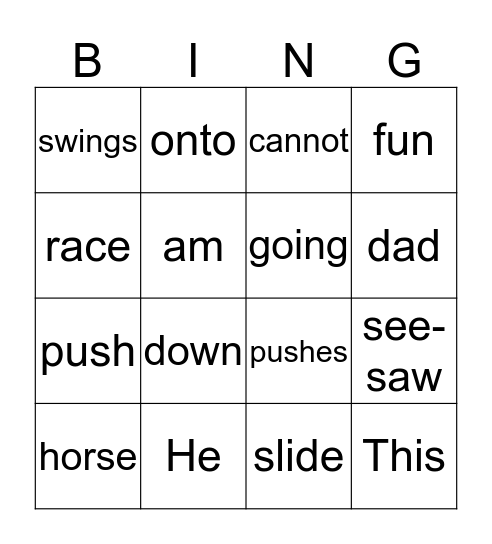 | B | I | N | G |
|---|---|---|---|
| swings | onto | cannot | fun |
| race | am | going | dad |
| push | down | pushes | see-saw |
| horse | He | slide | This |